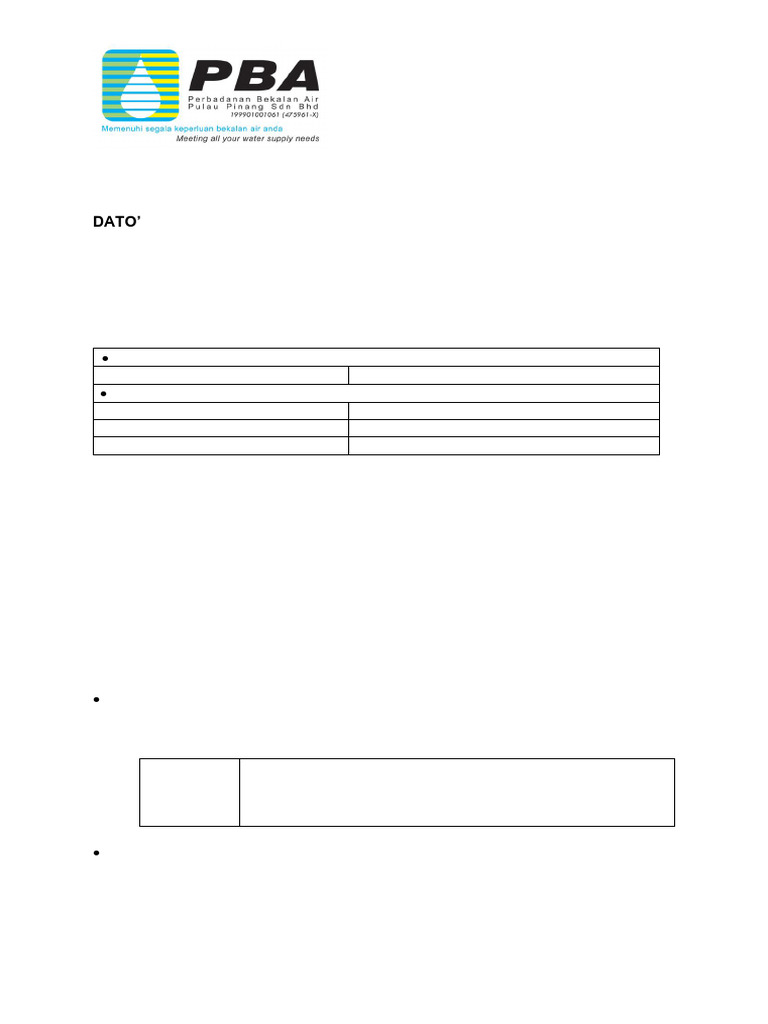 PBA
Perbadanan Bekalan Air Pulau Pinang Sdn Bhd
199901001061 (475961-X)
Memenuhi segala keperluan bekalan air anda
Meeting all your water supply needs

DATO'